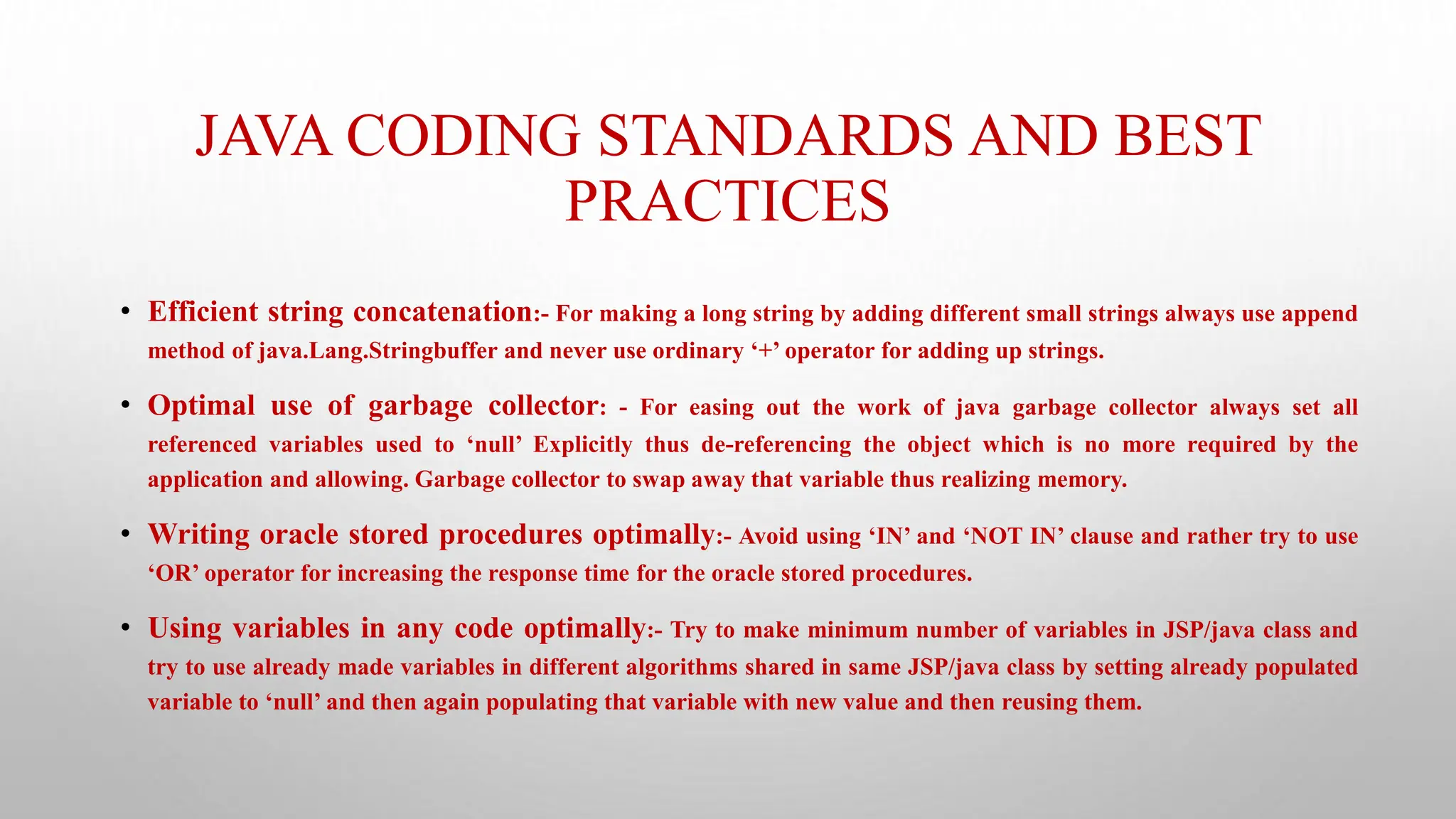 JAVA CODING STANDARDS AND BEST PRACTICES

• Efficient string concatenation:- For making a long string by adding different small strings always use append method of java.Lang.Stringbuffer and never use ordinary ‘+’ operator for adding up strings.

• Optimal use of garbage collector: - For easing out the work of java garbage collector always set all referenced variables used to ‘null’ Explicitly thus de-referencing the object which is no more required by the application and allowing. Garbage collector to swap away that variable thus realizing memory.

• Writing oracle stored procedures optimally:- Avoid using ‘IN’ and ‘NOT IN’ clause and rather try to use ‘OR’ operator for increasing the response time for the oracle stored procedures.

• Using variables in any code optimally:- Try to make minimum number of variables in JSP/java class and try to use already made variables in different algorithms shared in same JSP/java class by setting already populated variable to ‘null’ and then again populating that variable with new value and then reusing them.